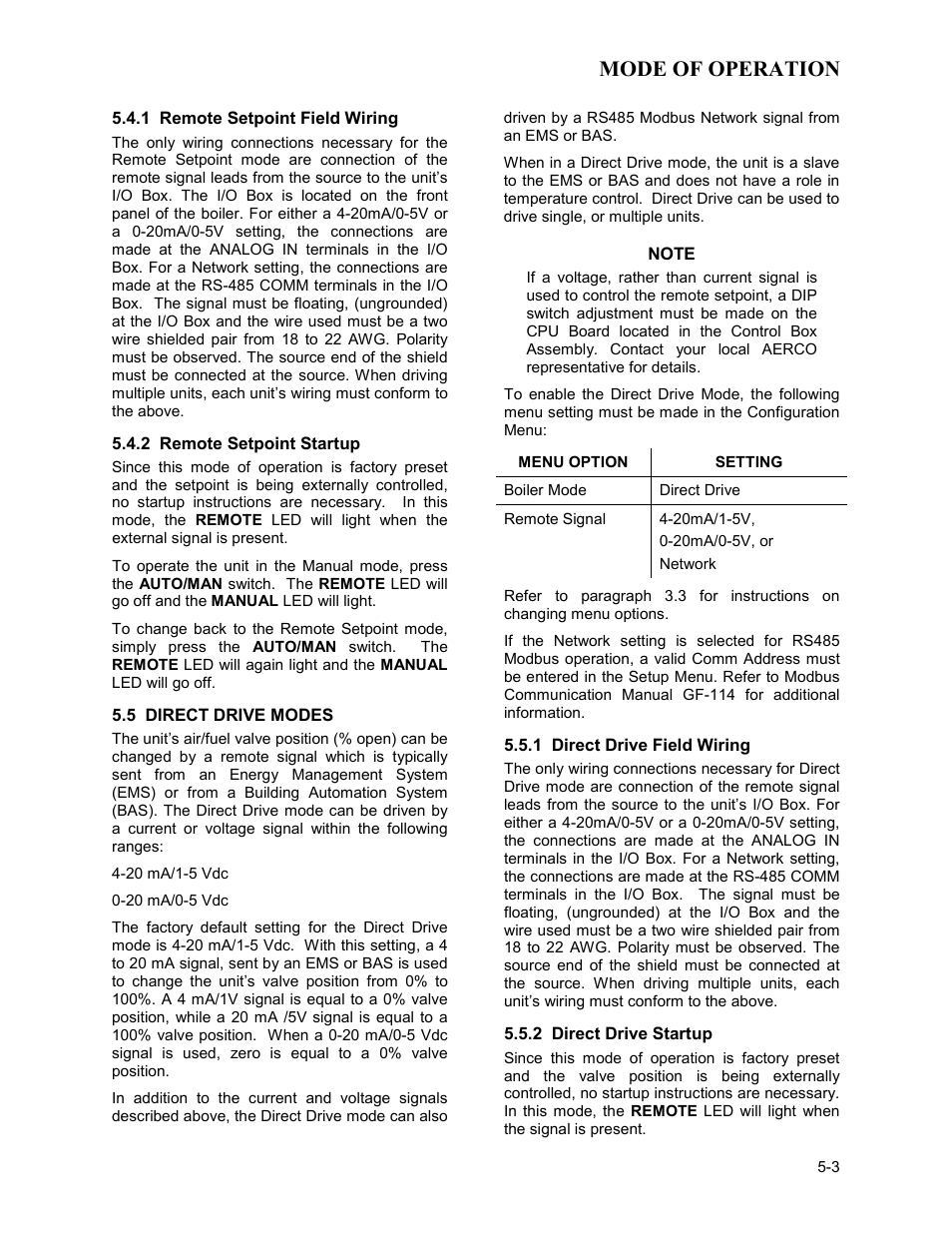 MODE OF OPERATION

5.4.1 Remote Setpoint Field Wiring

The only wiring connections necessary for the Remote Setpoint mode are connection of the remote signal leads from the source to the unit's I/O Box. The I/O Box is located on the front panel of the boiler. For either a 4-20mA/0-5V or a 0-20mA/0-5V setting, the connections are made at the ANALOG IN terminals in the I/O Box. For a Network setting, the connections are made at the RS-485 COMM terminals in the I/O Box. The signal must be floating, (ungrounded) at the I/O Box and the wire used must be a two wire shielded pair from 18 to 22 AWG. Polarity must be observed. The source end of the shield must be connected at the source. When driving multiple units, each unit's wiring must conform to the above.

5.4.2 Remote Setpoint Startup

Since this mode of operation is factory preset and the setpoint is being externally controlled, no startup instructions are necessary. In this mode, the REMOTE LED will light when the external signal is present.

To operate the unit in the Manual mode, press the AUTO/MAN switch. The REMOTE LED will go off and the MANUAL LED will light.

To change back to the Remote Setpoint mode, simply press the AUTO/MAN switch. The REMOTE LED will again light and the MANUAL LED will go off.

5.5 DIRECT DRIVE MODES

The unit's air/fuel valve position (% open) can be changed by a remote signal which is typically sent from an Energy Management System (EMS) or from a Building Automation System (BAS). The Direct Drive mode can be driven by a current or voltage signal within the following ranges:

4-20 mA/1-5 Vdc

0-20 mA/0-5 Vdc

The factory default setting for the Direct Drive mode is 4-20 mA/1-5 Vdc. With this setting, a 4 to 20 mA signal, sent by an EMS or BAS is used to change the unit's valve position from 0% to 100%. A 4 mA/1V signal is equal to a 0% valve position, while a 20 mA /5V signal is equal to a 100% valve position. When a 0-20 mA/0-5 Vdc signal is used, zero is equal to a 0% valve position.

In addition to the current and voltage signals described above, the Direct Drive mode can also driven by a RS485 Modbus Network signal from an EMS or BAS.

When in a Direct Drive mode, the unit is a slave to the EMS or BAS and does not have a role in temperature control. Direct Drive can be used to drive single, or multiple units.

NOTE

If a voltage, rather than current signal is used to control the remote setpoint, a DIP switch adjustment must be made on the CPU Board located in the Control Box Assembly. Contact your local AERCO representative for details.

To enable the Direct Drive Mode, the following menu setting must be made in the Configuration Menu:

| MENU OPTION | SETTING |
|---|---|
| Boiler Mode | Direct Drive |
| Remote Signal | 4-20mA/1-5V, 0-20mA/0-5V, or Network |

Refer to paragraph 3.3 for instructions on changing menu options.

If the Network setting is selected for RS485 Modbus operation, a valid Comm Address must be entered in the Setup Menu. Refer to Modbus Communication Manual GF-114 for additional information.

5.5.1 Direct Drive Field Wiring

The only wiring connections necessary for Direct Drive mode are connection of the remote signal leads from the source to the unit's I/O Box. For either a 4-20mA/0-5V or a 0-20mA/0-5V setting, the connections are made at the ANALOG IN terminals in the I/O Box. For a Network setting, the connections are made at the RS-485 COMM terminals in the I/O Box. The signal must be floating, (ungrounded) at the I/O Box and the wire used must be a two wire shielded pair from 18 to 22 AWG. Polarity must be observed. The source end of the shield must be connected at the source. When driving multiple units, each unit's wiring must conform to the above.

5.5.2 Direct Drive Startup

Since this mode of operation is factory preset and the valve position is being externally controlled, no startup instructions are necessary. In this mode, the REMOTE LED will light when the signal is present.

5-3